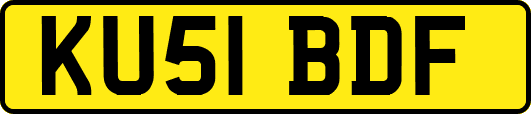 KU51 BDF